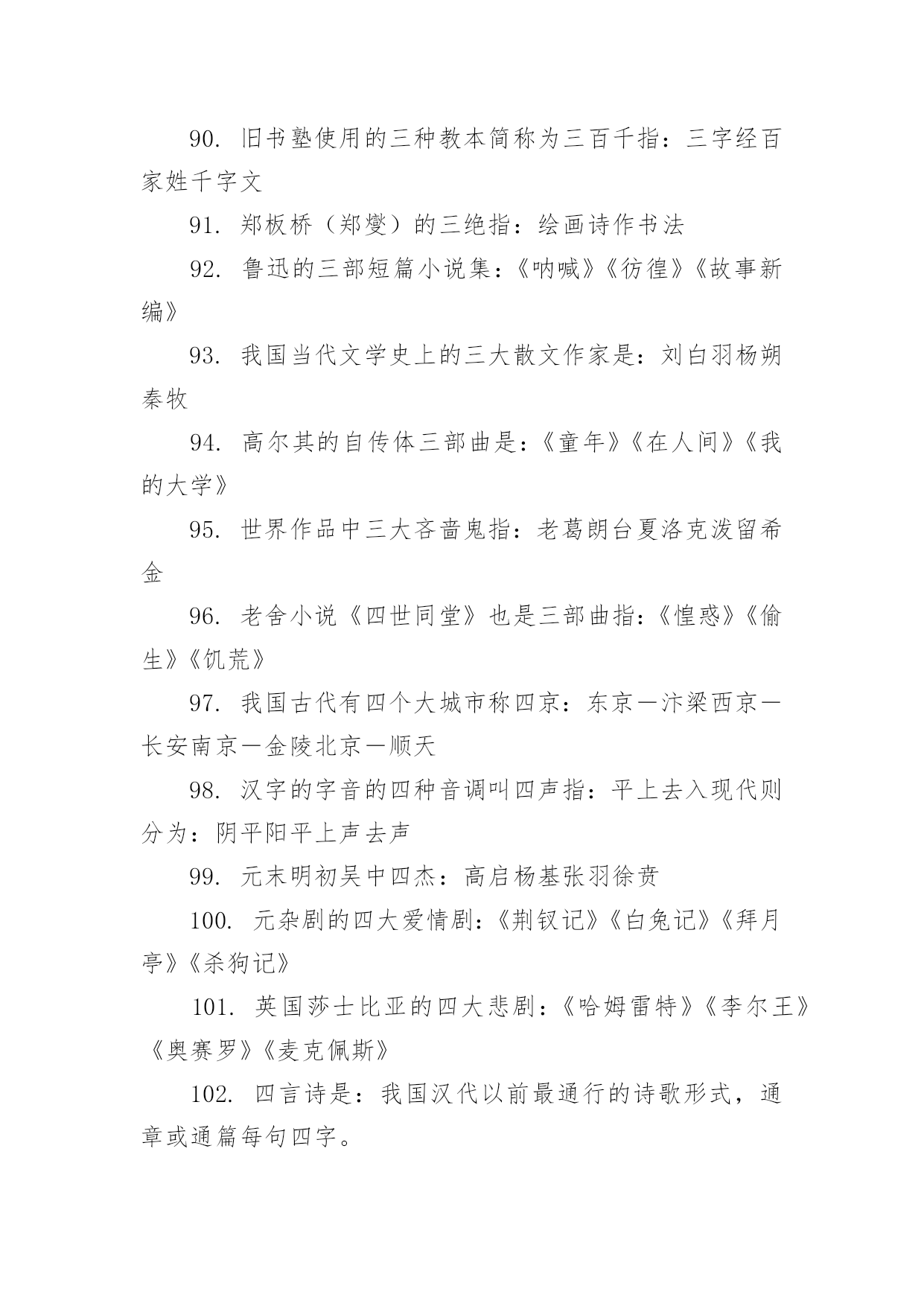 90. 旧书塾使用的三种教本简称为三百千指：三字经百家姓千字文

91. 郑板桥（郑燮）的三绝指：绘画诗作书法

92. 鲁迅的三部短篇小说集：《呐喊》《彷徨》《故事新编》

93. 我国当代文学史上的三大散文作家是：刘白羽杨朔秦牧

94. 高尔其的自传体三部曲是：《童年》《在人间》《我的大学》

95. 世界作品中三大吝啬鬼指：老葛朗台夏洛克泼留希金

96. 老舍小说《四世同堂》也是三部曲指：《惶惑》《偷生》《饥荒》

97. 我国古代有四个大城市称四京：东京—汴梁西京—长安南京—金陵北京—顺天

98. 汉字的字音的四种音调叫四声指：平上去入现代则分为：阴平阳平上声去声

99. 元末明初吴中四杰：高启杨基张羽徐贲

100. 元杂剧的四大爱情剧：《荆钗记》《白兔记》《拜月亭》《杀狗记》

101. 英国莎士比亚的四大悲剧：《哈姆雷特》《李尔王》《奥赛罗》《麦克佩斯》

102. 四言诗是：我国汉代以前最通行的诗歌形式，通章或通篇每句四字。